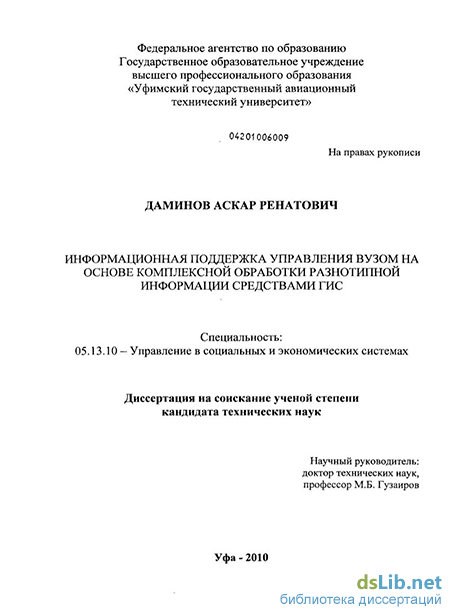 Федеральное агентство по образованию
Государственное образовательное учреждение
высшего профессионального образования
«Уфимский государственный авиационный
технический университет»

04201006009

На правах рукописи

ДАМИНОВ АСКАР РЕНАТОВИЧ

ИНФОРМАЦИОННАЯ ПОДДЕРЖКА УПРАВЛЕНИЯ ВУЗОМ НА ОСНОВЕ КОМПЛЕКСНОЙ ОБРАБОТКИ РАЗНОТИПНОЙ ИНФОРМАЦИИ СРЕДСТВАМИ ГИС

Специальность:
05.13.10 – Управление в социальных и экономических системах

Диссертация на соискание ученой степени
кандидата технических наук

Научный руководитель:
доктор технических наук,
профессор М.Б. Гузаиров

Уфа - 2010

dsLib.net
библиотека диссертаций